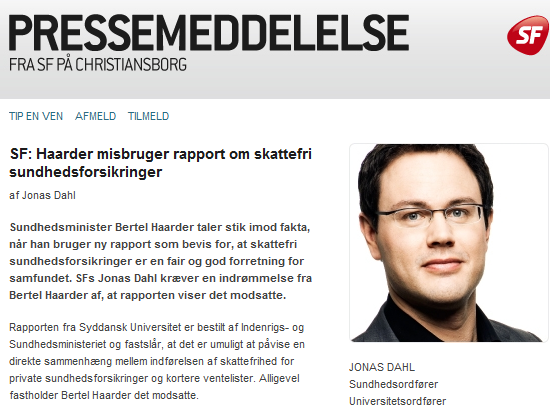 PRESSEMEDDELELSE
FRA SF PÅ CHRISTIANSBORG

SF

TIP EN VEN AFMELD TILMELD

SF: Haarder misbruger rapport om skattefri sundhedsforsikringer

af Jonas Dahl

Sundhedsminister Bertel Haarder taler stik imod fakta, når han bruger ny rapport som bevis for, at skattefri sundhedsforsikringer er en fair og god forretning for samfundet. SFs Jonas Dahl kræver en indrømmelse fra Bertel Haarder af, at rapporten viser det modsatte.

Rapporten fra Syddansk Universitet er bestilt af Indenrigs- og Sundhedsministeriet og fastslår, at det er umuligt at påvise en direkte sammenhæng mellem indførelsen af skattefrihed for private sundhedsforsikringer og kortere ventelister. Alligevel fastholder Bertel Haarder det modsatte.

JONAS DAHL
Sundhedsordfører
Universitetsordfører